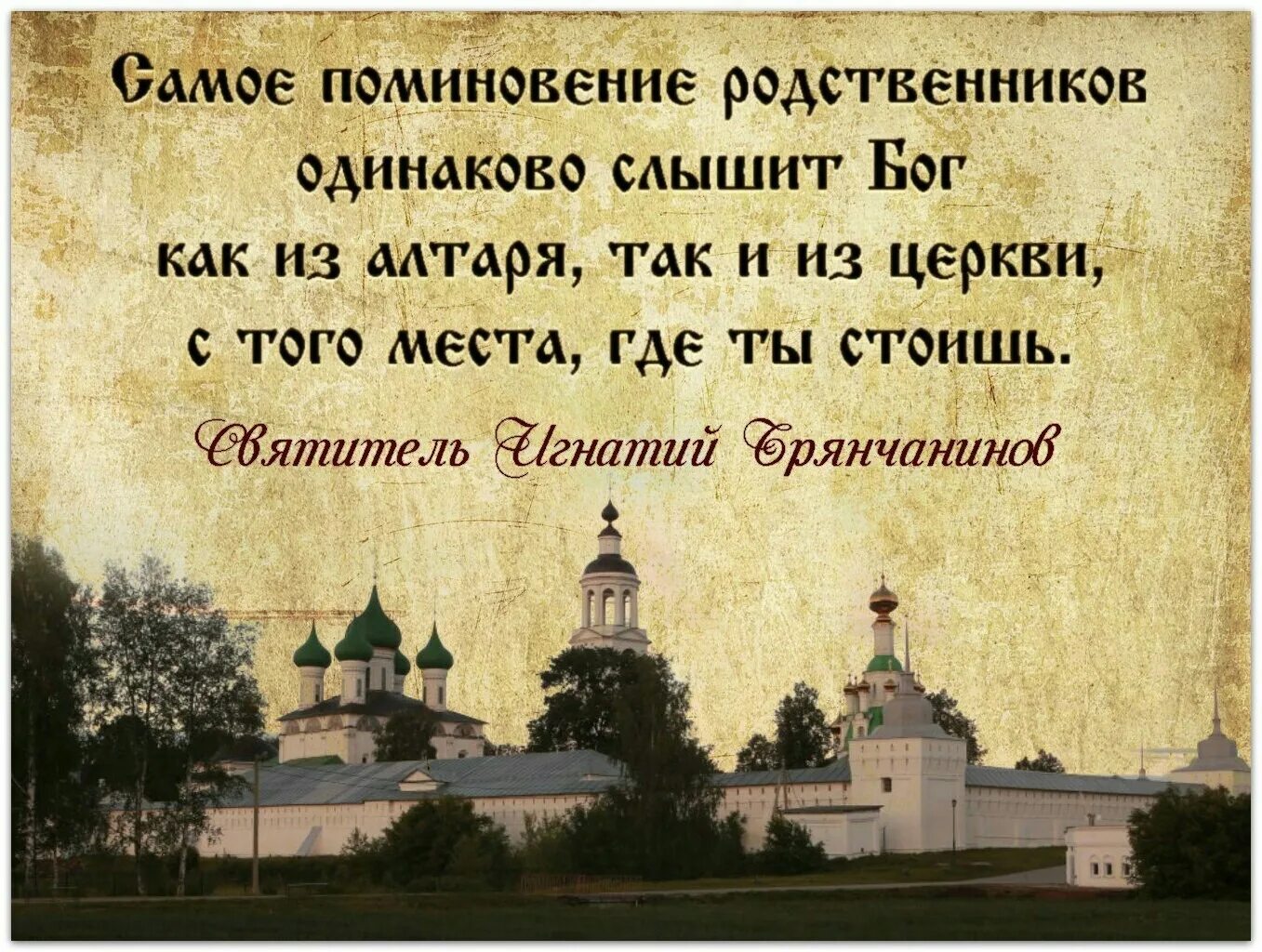 Самое поминовение родственников одинаково слышит Бог как из алтаря, так и из церкви, с того места, где ты стоишь.

Святитель Игнатий Брянчанинов